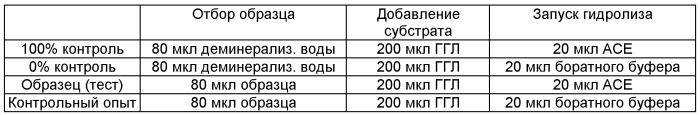 |  | Отбор образца | Добавление субстрата | Запуск гидролиза |
|---|---|---|---|
| 100% контроль | 80 мкл деминерализ. воды | 200 мкл ГГЛ | 20 мкл АСЕ |
| 0% контроль | 80 мкл деминерализ. воды | 200 мкл ГГЛ | 20 мкл боратного буфера |
| Образец (тест) | 80 мкл образца | 200 мкл ГГЛ | 20 мкл АСЕ |
| Контрольный опыт | 80 мкл образца | 200 мкл ГГЛ | 20 мкл боратного буфера |